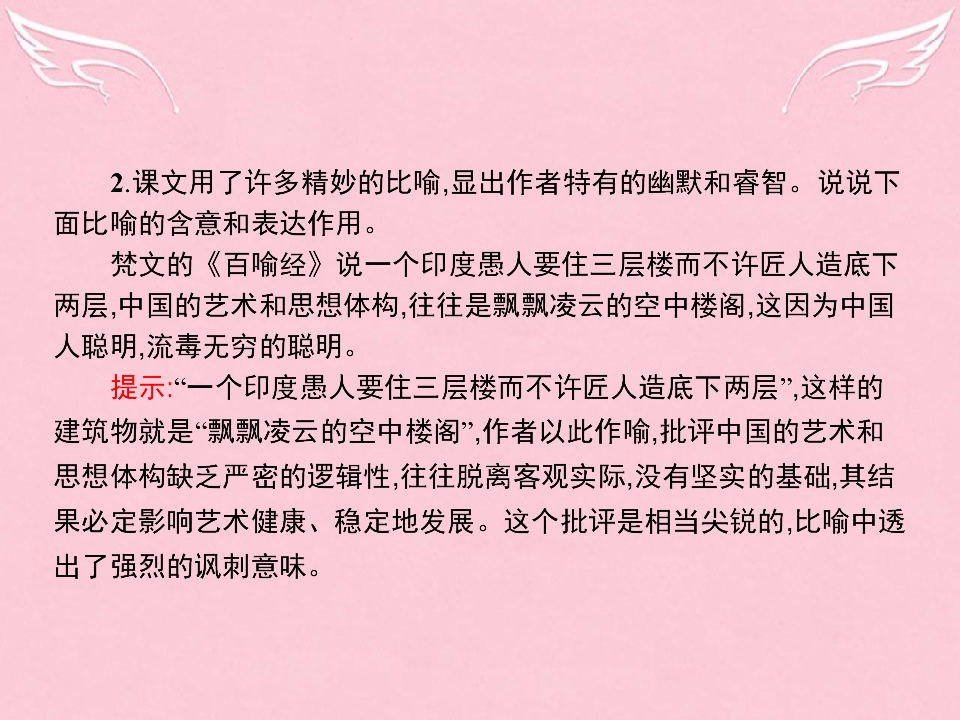 2.课文用了许多精妙的比喻,显出作者特有的幽默和睿智。说说下面比喻的含意和表达作用。

梵文的《百喻经》说一个印度愚人要住三层楼而不许匠人造底下两层,中国的艺术和思想体构,往往是飘飘凌云的空中楼阁,这因为中国人聪明,流毒无穷的聪明。

提示:“一个印度愚人要住三层楼而不许匠人造底下两层”,这样的建筑物就是“飘飘凌云的空中楼阁”,作者以此作喻,批评中国的艺术和思想体构缺乏严密的逻辑性,往往脱离客观实际,没有坚实的基础,其结果必定影响艺术健康、稳定地发展。这个批评是相当尖锐的,比喻中透出了强烈的讽刺意味。